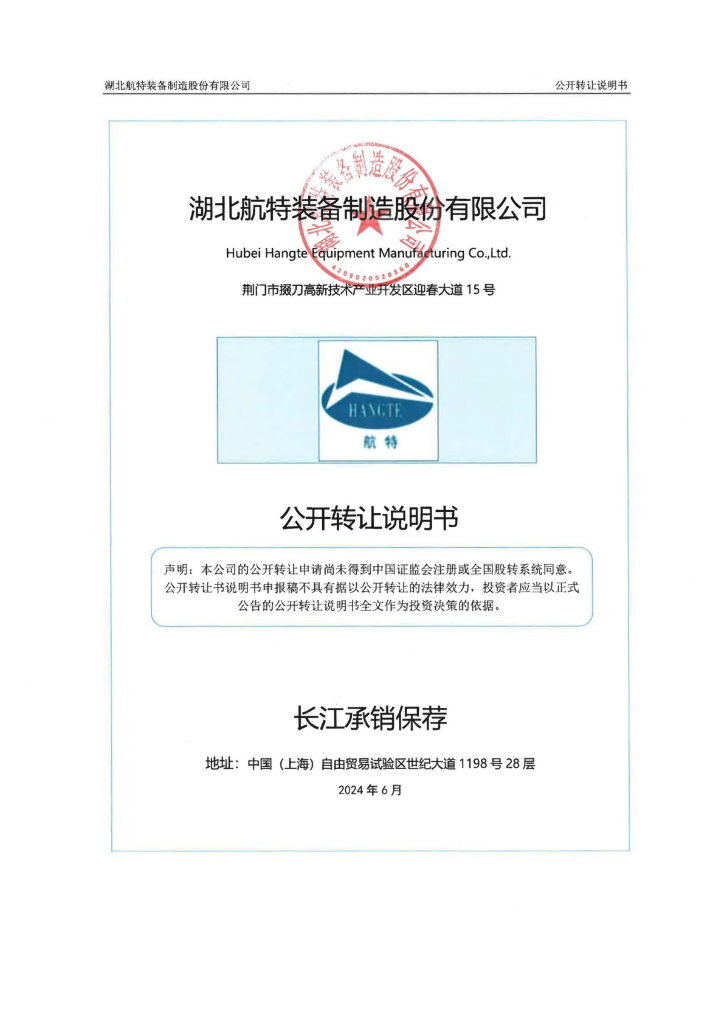 湖北航特装备制造股份有限公司

公开转让说明书

湖北航特装备制造股份有限公司

Hubei Hangte Equipment Manufacturing Co.,Ltd.

荆门市掇刀高新技术产业开发区迎春大道 15 号

HANGTE

航特

公开转让说明书

声明：本公司的公开转让申请尚未得到中国证监会注册或全国股转系统同意。公开转让书说明书申报稿不具有据以公开转让的法律效力，投资者应当以正式公告的公开转让说明书全文作为投资决策的依据。

长江承销保荐

地址：中国（上海）自由贸易试验区世纪大道 1198 号 28 层

2024 年 6 月